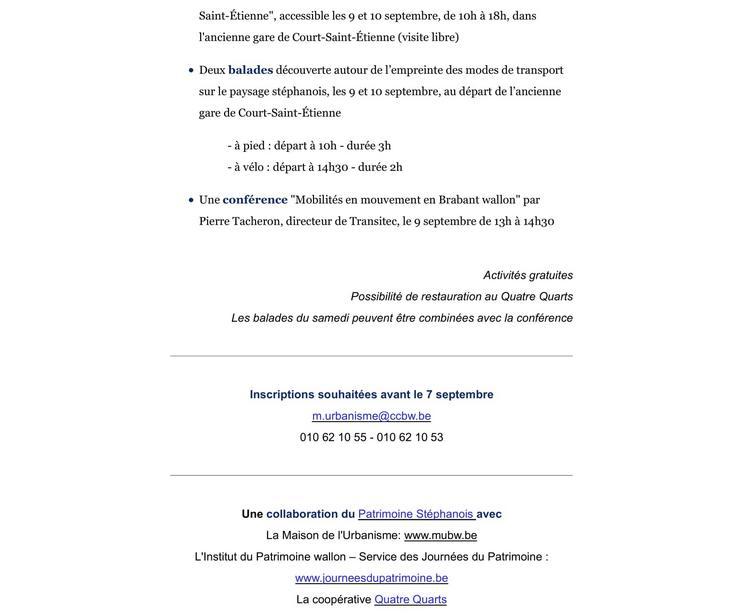 Saint-Étienne", accessible les 9 et 10 septembre, de 10h à 18h, dans l'ancienne gare de Court-Saint-Étienne (visite libre)

• Deux balades découverte autour de l'empreinte des modes de transport sur le paysage stéphanois, les 9 et 10 septembre, au départ de l'ancienne gare de Court-Saint-Étienne

- à pied : départ à 10h - durée 3h
- à vélo : départ à 14h30 - durée 2h

• Une conférence "Mobilités en mouvement en Brabant wallon" par Pierre Tacheron, directeur de Transitec, le 9 septembre de 13h à 14h30

Activités gratuites
Possibilité de restauration au Quatre Quarts
Les balades du samedi peuvent être combinées avec la conférence

Inscriptions souhaitées avant le 7 septembre
m.urbanisme@ccbw.be
010 62 10 55 - 010 62 10 53

Une collaboration du Patrimoine Stéphanois avec
La Maison de l'Urbanisme: www.mubw.be
L'Institut du Patrimoine wallon – Service des Journées du Patrimoine :
www.journeesdupatrimoine.be
La coopérative Quatre Quarts